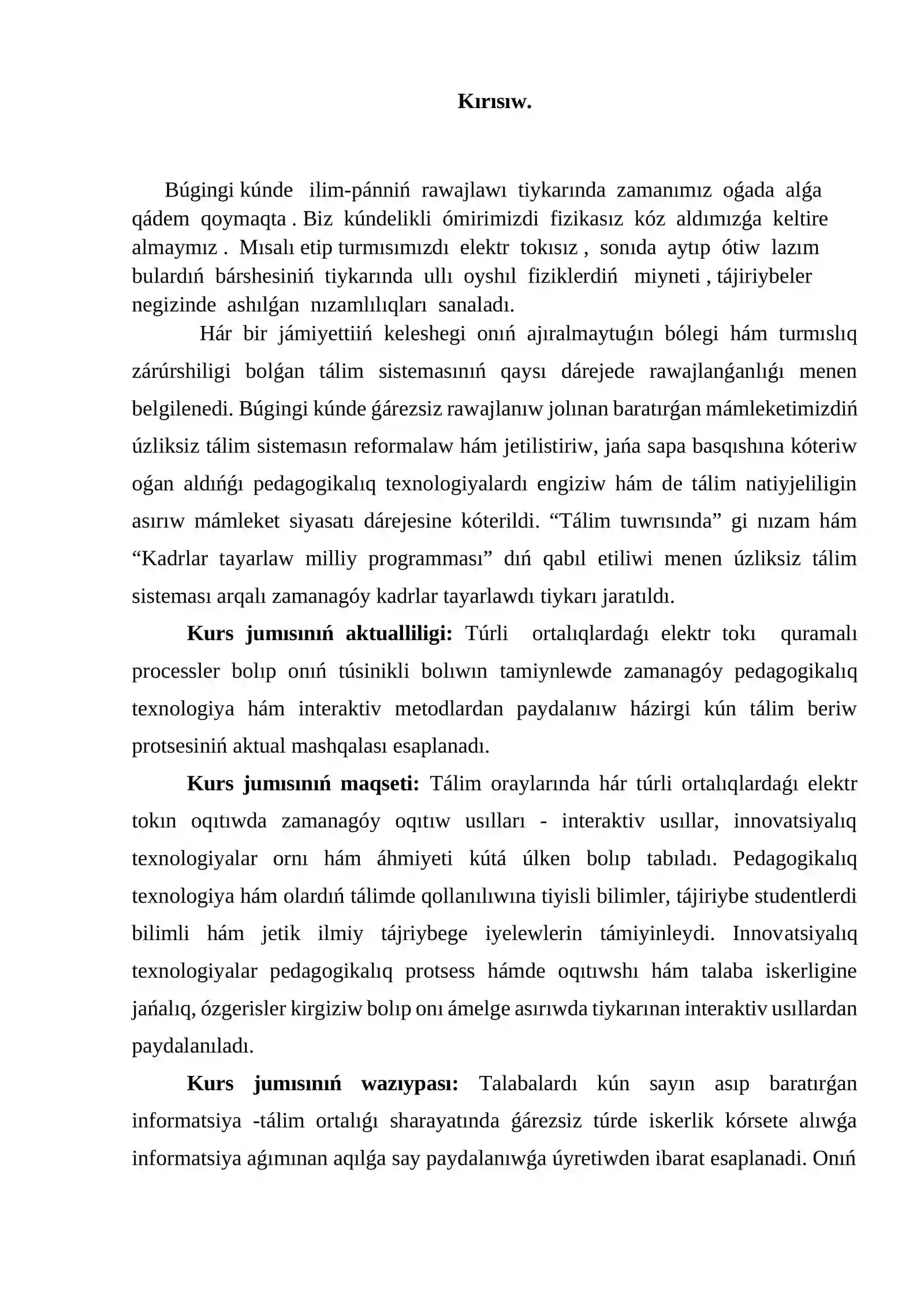 Kırısıw.

Búgingi kúnde ilim-pánniń rawajlawı tiykarında zamanımız oǵada alǵa qádem qoymaqta . Biz kúndelikli ómirimizdi fizikasız kóz aldımızǵa keltire almaymız . Mısalı etip turmısımızdı elektr tokısız , sonıda aytıp ótiw lazım bulardıń bárshesiniń tiykarında ullı oyshıl fiziklerdiń miyneti , tájiriybeler negizinde ashılǵan nızamlılıqları sanaladı.

Hár bir jámiyettiiń keleshegi onıń ajıralmaytuǵın bólegi hám turmıslıq zárúrshiligi bolǵan tálim sistemasınıń qaysı dárejede rawajlanǵanlıǵı menen belgilenedi. Búgingi kúnde ǵárezsiz rawajlanıw jolınan baratırǵan mámleketimizdiń úzliksiz tálim sistemasın reformalaw hám jetilistiriw, jańa sapa basqıshına kóteriw oǵan aldıńǵı pedagogikalıq texnologiyalardı engiziw hám de tálim natiyjeliligin asırıw mámleket siyasatı dárejesine kóterildi. "Tálim tuwrısında" gi nızam hám "Kadrlar tayarlaw milliy programması" dıń qabıl etiliwi menen úzliksiz tálim sisteması arqalı zamanagóy kadrlar tayarlawdı tiykarı jaratıldı.

Kurs jumısınıń aktualliligi: Túrli ortalıqlardaǵı elektr tokı quramalı processler bolıp onıń túsinikli bolıwın tamiynlewde zamanagóy pedagogikalıq texnologiya hám interaktiv metodlardan paydalanıw házirgi kún tálim beriw protsesiniń aktual mashqalası esaplanadı.

Kurs jumısınıń maqseti: Tálim oraylarında hár túrli ortalıqlardaǵı elektr tokın oqıtıwda zamanagóy oqıtıw usılları - interaktiv usıllar, innovatsiyalıq texnologiyalar ornı hám áhmiyeti kútá úlken bolıp tabıladı. Pedagogikalıq texnologiya hám olardıń tálimde qollanılıwına tiyisli bilimler, tájiriybe studentlerdi bilimli hám jetik ilmiy tájriybege iyelewlerin támiyinleydi. Innovatsiyalıq texnologiyalar pedagogikalıq protsess hámde oqıtıwshı hám talaba iskerligine jańalıq, ózgerisler kirgiziw bolıp onı ámelge asırıwda tiykarınan interaktiv usıllardan paydalanıladı.

Kurs jumısınıń wazıypası: Talabalardı kún sayın asıp baratırǵan informatsiya -tálim ortalıǵı sharayatında ǵárezsiz túrde iskerlik kórsete alıwǵa informatsiya aǵımınan aqılǵa say paydalanıwǵa úyretiwden ibarat esaplanadi. Onıń